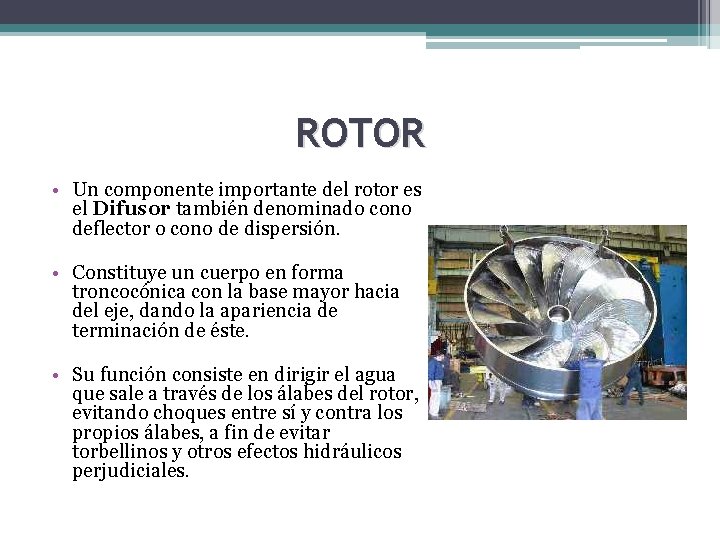 ROTOR

• Un componente importante del rotor es el Difusor también denominado cono deflector o cono de dispersión.

• Constituye un cuerpo en forma troncocónica con la base mayor hacia del eje, dando la apariencia de terminación de éste.

• Su función consiste en dirigir el agua que sale a través de los álabes del rotor, evitando choques entre sí y contra los propios álabes, a fin de evitar torbellinos y otros efectos hidráulicos perjudiciales.